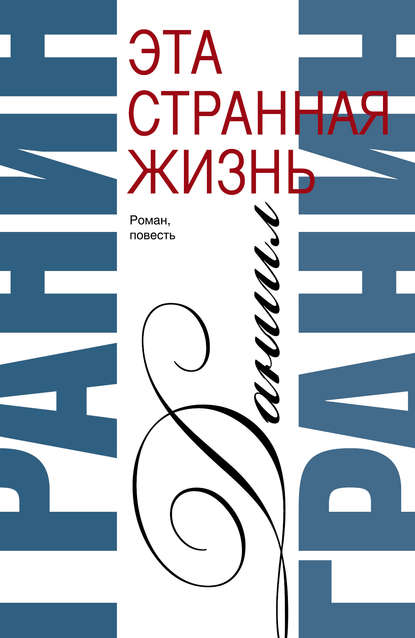 ГРАНИН

ЭТА СТРАННАЯ ЖИЗНЬ

Роман, повесть

Даниил

ГРАНИН